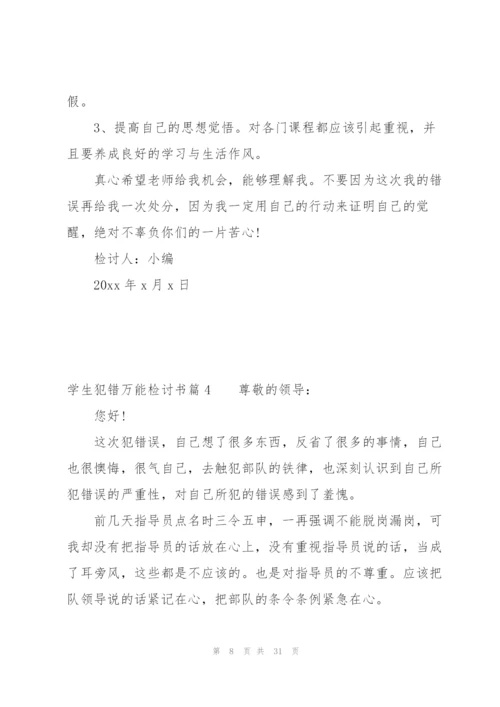 假。

3、提高自己的思想觉悟。对各门课程都应该引起重视，并且要养成良好的学习与生活作风。

真心希望老师给我机会，能够理解我。不要因为这次我的错误再给我一次处分，因为我一定用自己的行动来证明自己的觉醒，绝对不辜负你们的一片苦心！

检讨人：小编

20xx 年 x 月 x 日

学生犯错万能检讨书篇 4　　尊敬的领导：

您好！

这次犯错误，自己想了很多东西，反省了很多的事情，自己也很懊悔，很气自己，去触犯部队的铁律，也深刻认识到自己所犯错误的严重性，对自己所犯的错误感到了羞愧。

前几天指导员点名时三令五申，一再强调不能脱岗漏岗，可我却没有把指导员的话放在心上，没有重视指导员说的话，当成了耳旁风，这些都是不应该的。也是对指导员的不尊重。应该把队领导说的话紧记在心，把部队的条令条例紧急在心。

第 8 页 共 31 页